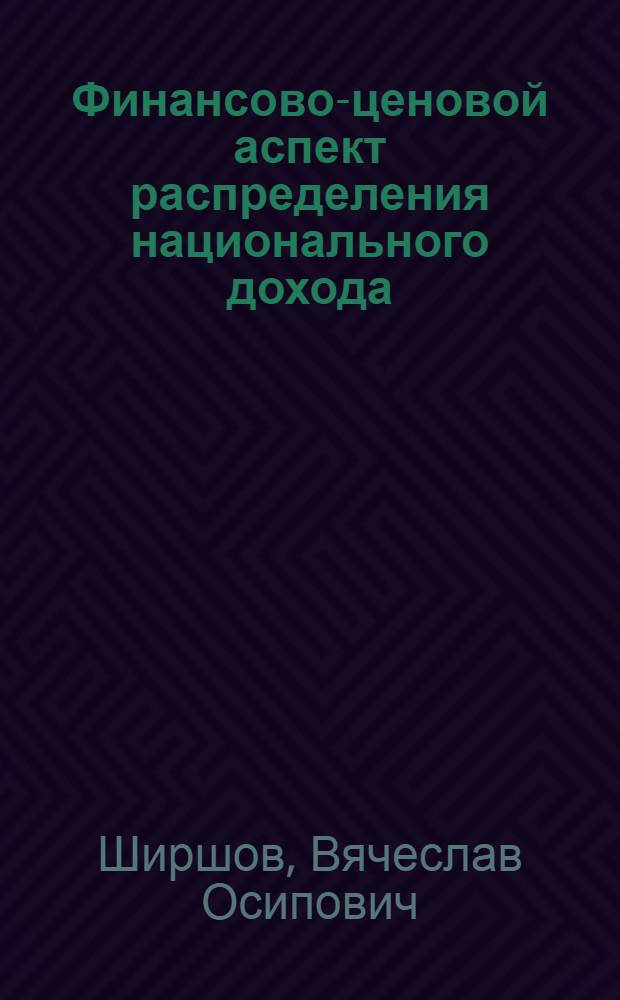 Финансово-ценовой аспект распределения национального дохода

Ширшов, Вячеслав Осипович